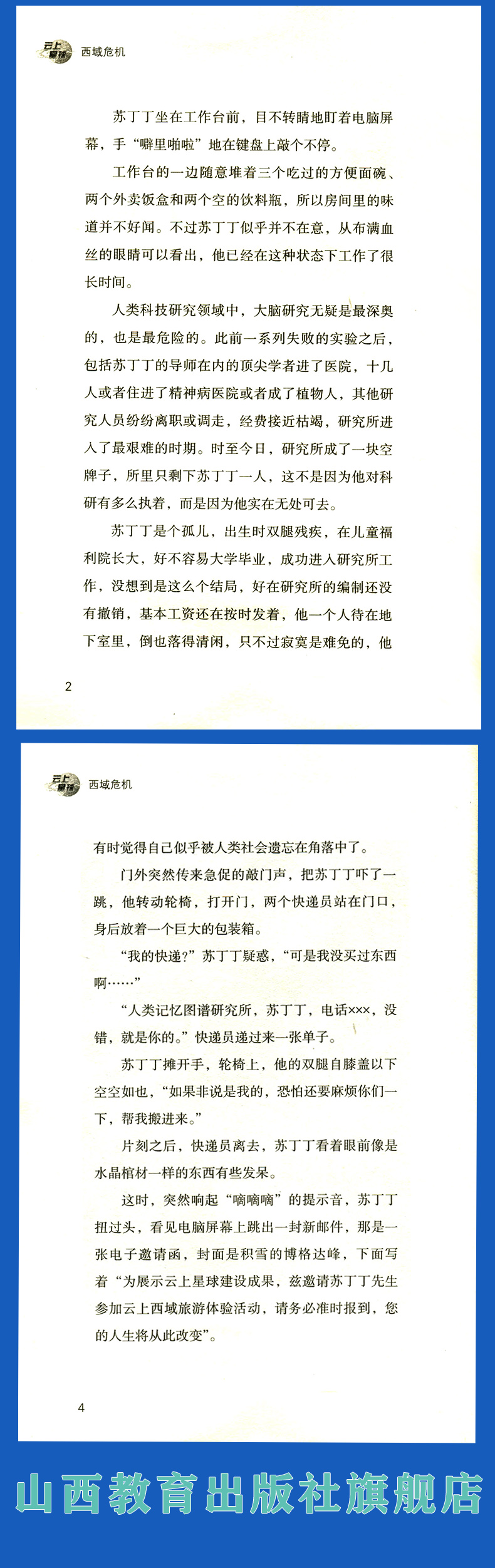 云上星球 西域危机

苏丁丁坐在工作台前，目不转睛地盯着电脑屏幕，手“噼里啪啦”地在键盘上敲个不停。

工作台的一边随意堆着三个吃过的方便面碗、两个外卖饭盒和两个空的饮料瓶，所以房间里的味道并不好闻。不过苏丁丁似乎并不在意，从布满血丝的眼睛可以看出，他已经在这种状态下工作了很长时间。

人类科技研究领域中，大脑研究无疑是最深奥的，也是最危险的。此前一系列失败的实验之后，包括苏丁丁的导师在内的顶尖学者进了医院，十几人或者住进了精神病医院或者成了植物人，其他研究人员纷纷离职或调走，经费接近枯竭，研究所进入了最艰难的时期。时至今日，研究所成了一块空牌子，所里只剩下苏丁丁一人，这不是因为他对科研有多么执着，而是因为他实在无处可去。

苏丁丁是个孤儿，出生时双腿残疾，在儿童福利院长大，好不容易大学毕业，成功进入研究所工作，没想到是这么个结局，好在研究所的编制还没有撤销，基本工资还在按时发着，他一个人待在地下室里，倒也落得清闲，只不过寂寞是难免的，他

2

云上星球 西域危机

有时觉得自己似乎被人类社会遗忘在角落中了。

门外突然传来急促的敲门声，把苏丁丁吓了一跳，他转动轮椅，打开门，两个快递员站在门口，身后放着一个巨大的包装箱。

“我的快递？”苏丁丁疑惑，“可是我没买过东西啊……”

“人类记忆图谱研究所，苏丁丁，电话×××，没错，就是你的。”快递员递过来一张单子。

苏丁丁摊开手，轮椅上，他的双腿自膝盖以下空空如也，“如果非说是我的，恐怕还要麻烦你们一下，帮我搬进来。”

片刻之后，快递员离去，苏丁丁看着眼前像是水晶棺材一样的东西有些发呆。

这时，突然响起“嘀嘀嘀”的提示音，苏丁丁扭过头，看见电脑屏幕上跳出一封新邮件，那是一张电子邀请函，封面是积雪的博格达峰，下面写着“为展示云上星球建设成果，兹邀请苏丁丁先生参加云上西域旅游体验活动，请务必准时报到，您的人生将从此改变”。

4

山西教育出版社旗舰店